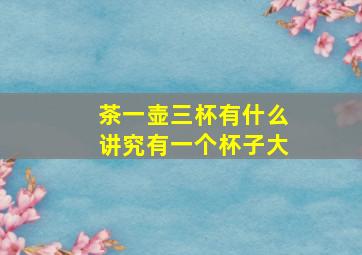 茶一壶三杯有什么
讲究有一个杯子大